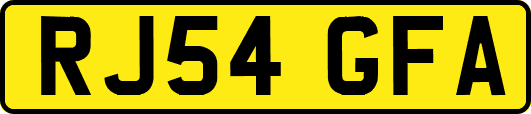 RJ54 GFA